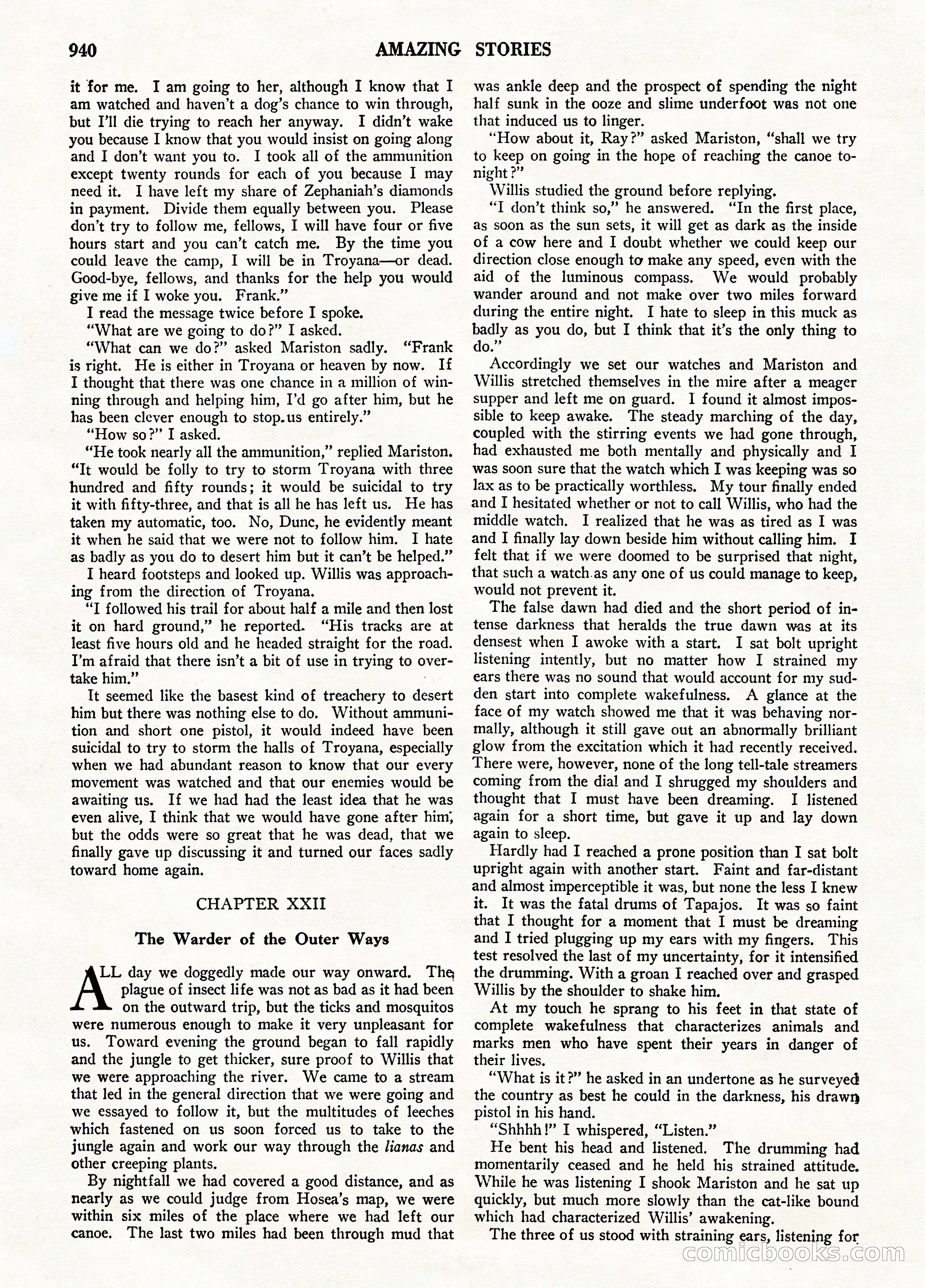 940 AMAZING STORIES

it for me. I am going to her, although I know that I am watched and haven't a dog's chance to win through, but I'll die trying to reach her anyway. I didn't wake you because I know that you would insist on going along and I don't want you to. I took all of the ammunition except twenty rounds for each of you because I may need it. I have left my share of Zephaniah's diamonds in payment. Divide them equally between you. Please don't try to follow me, fellows, I will have four or five hours start and you can't catch me. By the time you could leave the camp, I will be in Troyana—or dead. Good-bye, fellows, and thanks for the help you would give me if I woke you. Frank."

I read the message twice before I spoke.

"What are we going to do?" I asked.

"What can we do?" asked Mariston sadly. "Frank is right. He is either in Troyana or heaven by now. If I thought that there was one chance in a million of winning through and helping him, I'd go after him, but he has been clever enough to stop us entirely."

"How so?" I asked.

"He took nearly all the ammunition," replied Mariston. "It would be folly to try to storm Troyana with three hundred and fifty rounds; it would be suicidal to try it with fifty-three, and that is all he has left us. He has taken my automatic, too. No, Dunc, he evidently meant it when he said that we were not to follow him. I hate as badly as you do to desert him but it can't be helped."

I heard footsteps and looked up. Willis was approaching from the direction of Troyana.

"I followed his trail for about half a mile and then lost it on hard ground," he reported. "His tracks are at least five hours old and he headed straight for the road. I'm afraid that there isn't a bit of use in trying to overtake him."

It seemed like the basest kind of treachery to desert him but there was nothing else to do. Without ammunition and short one pistol, it would indeed have been suicidal to try to storm the halls of Troyana, especially when we had abundant reason to know that our every movement was watched and that our enemies would be awaiting us. If we had had the least idea that he was even alive, I think that we would have gone after him, but the odds were so great that he was dead, that we finally gave up discussing it and turned our faces sadly toward home again.

CHAPTER XXII

The Warder of the Outer Ways

ALL day we doggedly made our way onward. The plague of insect life was not as bad as it had been on the outward trip, but the ticks and mosquitos were numerous enough to make it very unpleasant for us. Toward evening the ground began to fall rapidly and the jungle to get thicker, sure proof to Willis that we were approaching the river. We came to a stream that led in the general direction that we were going and we essayed to follow it, but the multitudes of leeches which fastened on us soon forced us to take to the jungle again and work our way through the lianas and other creeping plants.

By nightfall we had covered a good distance, and as nearly as we could judge from Hosea's map, we were within six miles of the place where we had left our canoe. The last two miles had been through mud that was ankle deep and the prospect of spending the night half sunk in the ooze and slime underfoot was not one that induced us to linger.

"How about it, Ray?" asked Mariston, "shall we try to keep on going in the hope of reaching the canoe tonight?"

Willis studied the ground before replying.

"I don't think so," he answered. "In the first place, as soon as the sun sets, it will get as dark as the inside of a cow here and I doubt whether we could keep our direction close enough to make any speed, even with the aid of the luminous compass. We would probably wander around and not make over two miles forward during the entire night. I hate to sleep in this muck as badly as you do, but I think that it's the only thing to do."

Accordingly we set our watches and Mariston and Willis stretched themselves in the mire after a meager supper and left me on guard. I found it almost impossible to keep awake. The steady marching of the day, coupled with the stirring events we had gone through, had exhausted me both mentally and physically and I was soon sure that the watch which I was keeping was so lax as to be practically worthless. My tour finally ended and I hesitated whether or not to call Willis, who had the middle watch. I realized that he was as tired as I was and I finally lay down beside him without calling him. I felt that if we were doomed to be surprised that night, that such a watch as any one of us could manage to keep, would not prevent it.

The false dawn had died and the short period of intense darkness that heralds the true dawn was at its densest when I awoke with a start. I sat bolt upright listening intently, but no matter how I strained my ears there was no sound that would account for my sudden start into complete wakefulness. A glance at the face of my watch showed me that it was behaving normally, although it still gave out an abnormally brilliant glow from the excitation which it had recently received. There were, however, none of the long tell-tale streamers coming from the dial and I shrugged my shoulders and thought that I must have been dreaming. I listened again for a short time, but gave it up and lay down again to sleep.

Hardly had I reached a prone position than I sat bolt upright again with another start. Faint and far-distant and almost imperceptible it was, but none the less I knew it. It was the fatal drums of Tapajos. It was so faint that I thought for a moment that I must be dreaming and I tried plugging up my ears with my fingers. This test resolved the last of my uncertainty, for it intensified the drumming. With a groan I reached over and grasped Willis by the shoulder to shake him.

At my touch he sprang to his feet in that state of complete wakefulness that characterizes animals and marks men who have spent their years in danger of their lives.

"What is it?" he asked in an undertone as he surveyed the country as best he could in the darkness, his drawn pistol in his hand.

"Shhhh!" I whispered, "Listen."

He bent his head and listened. The drumming had momentarily ceased and he held his strained attitude. While he was listening I shook Mariston and he sat up quickly, but much more slowly than the cat-like bound which had characterized Willis' awakening.

The three of us stood with straining ears, listening for

comicbooks.com